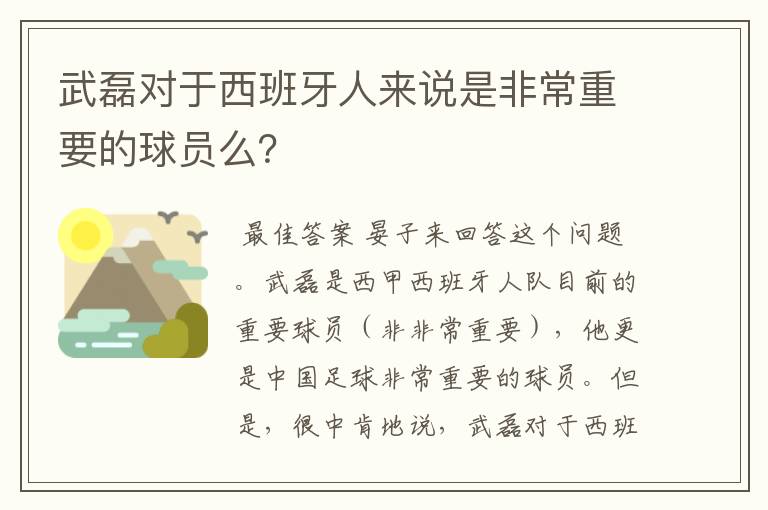 武磊对于西班牙人来说是非常重要的球员么?

最佳答案 晏子来回答这个问题。武磊是西甲西班牙人队目前的重要球员（非非常重要），他更是中国足球非常重要的球员。但是，很中肯地说，武磊对于西班